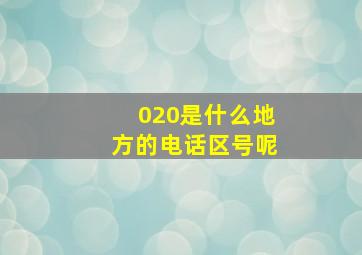 020是什么地方的电话区号呢